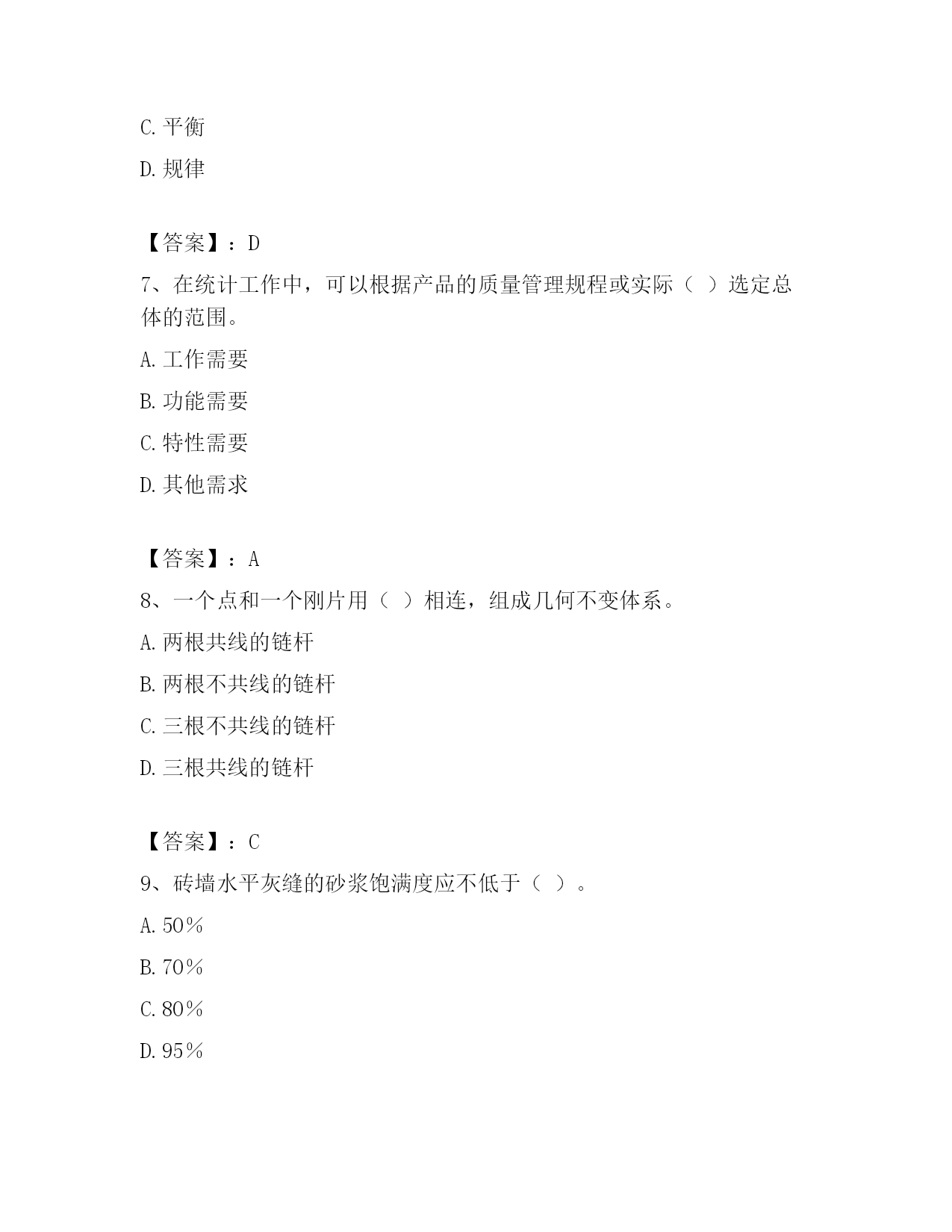 C. 平衡

D. 规律

【答案】：D

7、在统计工作中，可以根据产品的质量管理规程或实际（ ）选定总体的范围。

A. 工作需要

B. 功能需要

C. 特性需要

D. 其他需求

【答案】：A

8、一个点和一个刚片用（ ）相连，组成几何不变体系。

A. 两根共线的链杆

B. 两根不共线的链杆

C. 三根不共线的链杆

D. 三根共线的链杆

【答案】：C

9、砖墙水平灰缝的砂浆饱满度应不低于（ ）。

A. 50％

B. 70％

C. 80％

D. 95％